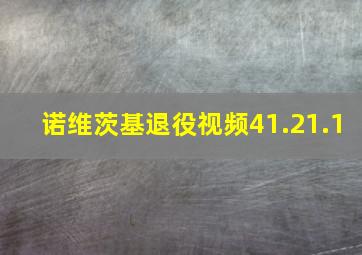 诺维茨基退役视频41.21.1